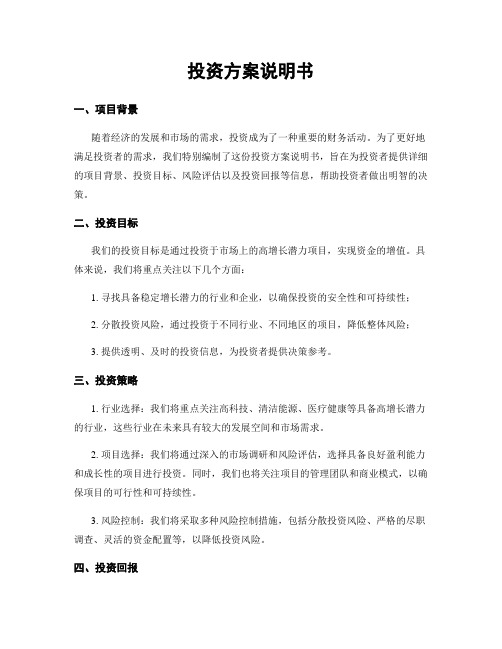 投资方案说明书

一、项目背景

随着经济的发展和市场的需求，投资成为了一种重要的财务活动。为了更好地满足投资者的需求，我们特别编制了这份投资方案说明书，旨在为投资者提供详细的项目背景、投资目标、风险评估以及投资回报等信息，帮助投资者做出明智的决策。

二、投资目标

我们的投资目标是通过投资于市场上的高增长潜力项目，实现资金的增值。具体来说，我们将重点关注以下几个方面：

1. 寻找具备稳定增长潜力的行业和企业，以确保投资的安全性和可持续性；

2. 分散投资风险，通过投资于不同行业、不同地区的项目，降低整体风险；

3. 提供透明、及时的投资信息，为投资者提供决策参考。

三、投资策略

1. 行业选择：我们将重点关注高科技、清洁能源、医疗健康等具备高增长潜力的行业，这些行业在未来具有较大的发展空间和市场需求。

2. 项目选择：我们将通过深入的市场调研和风险评估，选择具备良好盈利能力和成长性的项目进行投资。同时，我们也将关注项目的管理团队和商业模式，以确保项目的可行性和可持续性。

3. 风险控制：我们将采取多种风险控制措施，包括分散投资风险、严格的尽职调查、灵活的资金配置等，以降低投资风险。

四、投资回报